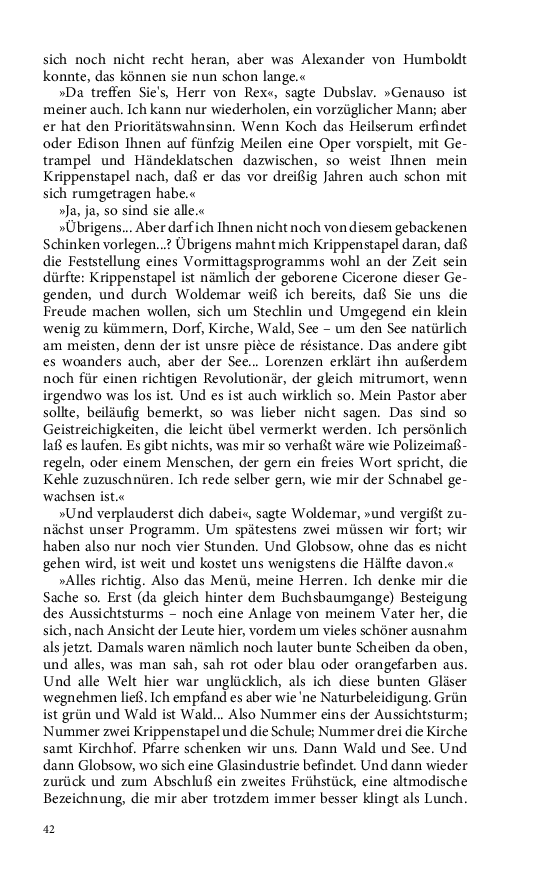 sich noch nicht recht heran, aber was Alexander von Humboldt konnte, das können sie nun schon lange.«

»Da treffen Sie's, Herr von Rex«, sagte Dubslav. »Genauso ist meiner auch. Ich kann nur wiederholen, ein vorzüglicher Mann; aber er hat den Prioritätswahnsinn. Wenn Koch das Heilserum erfindet oder Edison Ihnen auf fünfzig Meilen eine Oper vorspielt, mit Getrampel und Händeklatschen dazwischen, so weist Ihnen mein Krippenstapel nach, daß er das vor dreißig Jahren auch schon mit sich rumgetragen habe.«

»Ja, ja, so sind sie alle.«

»Übrigens... Aber darf ich Ihnen nicht noch von diesem gebackenen Schinken vorlegen...? Übrigens mahnt mich Krippenstapel daran, daß die Feststellung eines Vormittagsprogramms wohl an der Zeit sein dürfte: Krippenstapel ist nämlich der geborene Cicerone dieser Gegenden, und durch Woldemar weiß ich bereits, daß Sie uns die Freude machen wollen, sich um Stechlin und Umgegend ein klein wenig zu kümmern, Dorf, Kirche, Wald, See – um den See natürlich am meisten, denn der ist unsre pièce de résistance. Das andere gibt es woanders auch, aber der See... Lorenzen erklärt ihn außerdem noch für einen richtigen Revolutionär, der gleich mitrumort, wenn irgendwo was los ist. Und es ist auch wirklich so. Mein Pastor aber sollte, beiläufig bemerkt, so was lieber nicht sagen. Das sind so Geistreichigkeiten, die leicht übel vermerkt werden. Ich persönlich laß es laufen. Es gibt nichts, was mir so verhaßt wäre wie Polizeimaßregeln, oder einem Menschen, der gern ein freies Wort spricht, die Kehle zuzuschnüren. Ich rede selber gern, wie mir der Schnabel gewachsen ist.«

»Und verplauderst dich dabei«, sagte Woldemar, »und vergißt zunächst unser Programm. Um spätestens zwei müssen wir fort; wir haben also nur noch vier Stunden. Und Globsow, ohne das es nicht gehen wird, ist weit und kostet uns wenigstens die Hälfte davon.«

»Alles richtig. Also das Menü, meine Herren. Ich denke mir die Sache so. Erst (da gleich hinter dem Buchsbaumgange) Besteigung des Aussichtsturms – noch eine Anlage von meinem Vater her, die sich, nach Ansicht der Leute hier, vordem um vieles schöner ausnahm als jetzt. Damals waren nämlich noch lauter bunte Scheiben da oben, und alles, was man sah, sah rot oder blau oder orangefarben aus. Und alle Welt hier war unglücklich, als ich diese bunten Gläser wegnehmen ließ. Ich empfand es aber wie 'ne Naturbeleidigung. Grün ist grün und Wald ist Wald... Also Nummer eins der Aussichtsturm; Nummer zwei Krippenstapel und die Schule; Nummer drei die Kirche samt Kirchhof. Pfarre schenken wir uns. Dann Wald und See. Und dann Globsow, wo sich eine Glasindustrie befindet. Und dann wieder zurück und zum Abschluß ein zweites Frühstück, eine altmodische Bezeichnung, die mir aber trotzdem immer besser klingt als Lunch.

42